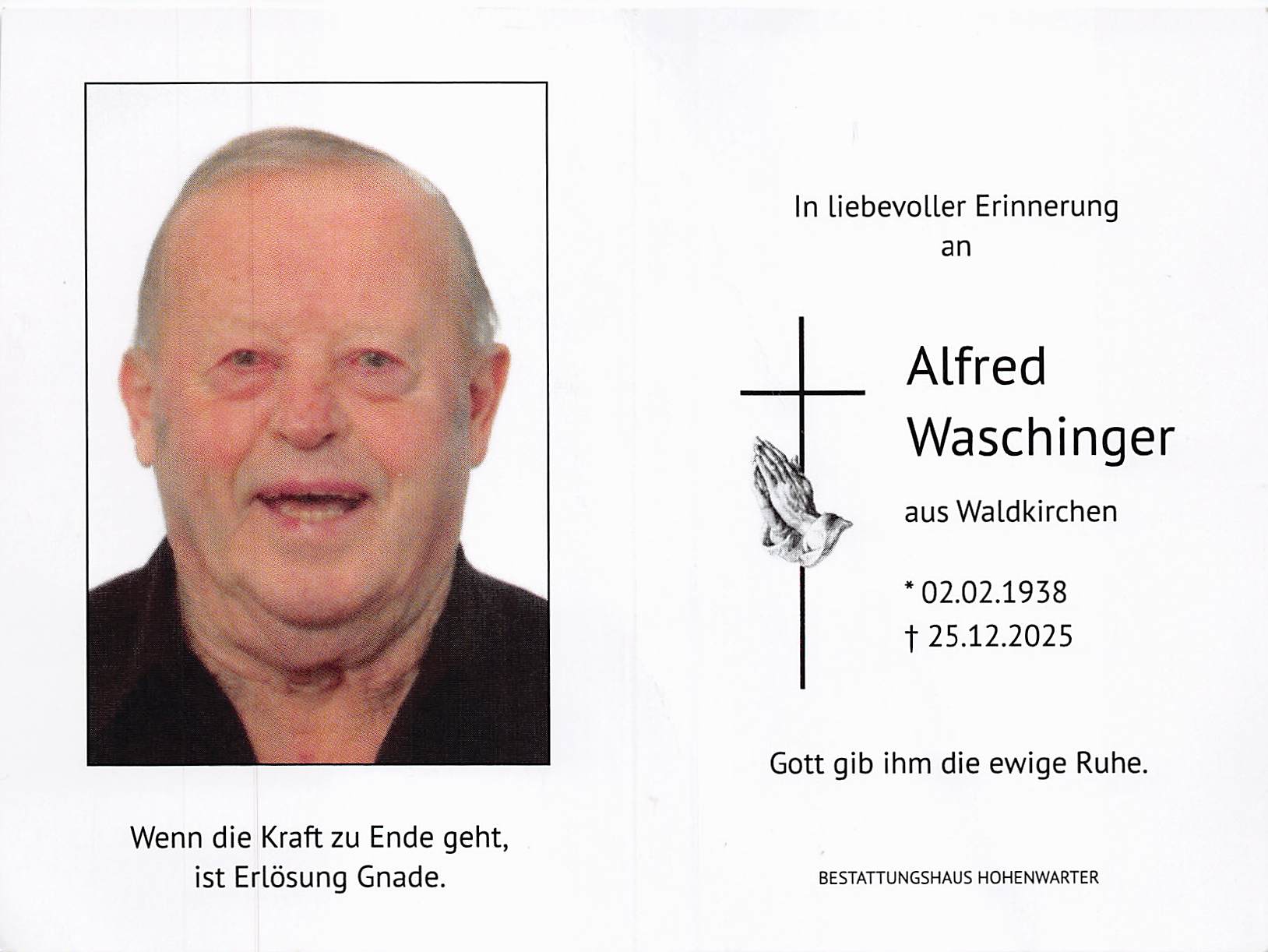 Wenn die Kraft zu Ende geht,
ist Erlösung Gnade.

In liebevoller Erinnerung
an

Alfred
Waschinger

aus Waldkirchen

* 02.02.1938
† 25.12.2025

Gott gib ihm die ewige Ruhe.

BESTATTUNGSHAUS HOHENWARTER